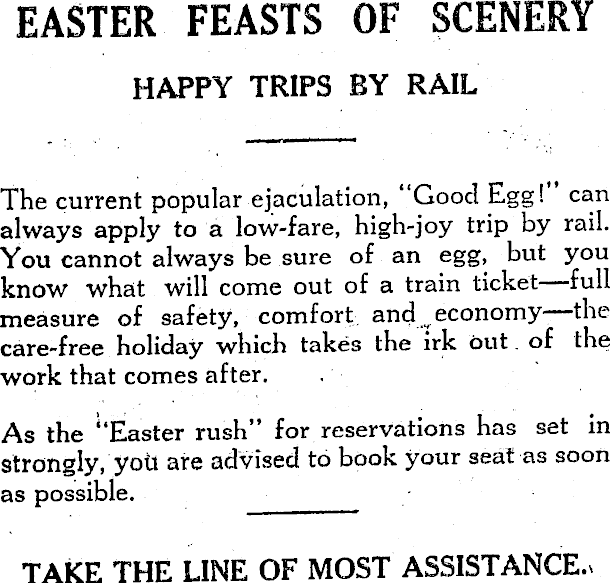 EASTER FEASTS OF SCENERY

HAPPY TRIPS BY RAIL

The current popular ejaculation, "Good Egg!" can always apply to a low-fare, high-joy trip by rail. You cannot always be sure of an egg, but you know what will come out of a train ticket—full measure of safety, comfort and economy—the care-free holiday which takes the irk out of the work that comes after.

As the "Easter rush" for reservations has set in strongly, you are advised to book your seat as soon as possible.

TAKE THE LINE OF MOST ASSISTANCE.